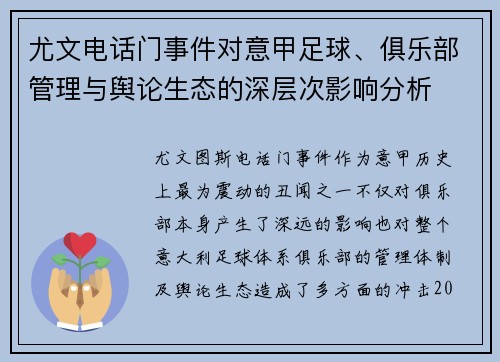 尤文电话门事件对意甲足球、俱乐部管理与舆论生态的深层次影响分析

尤文图斯电话门事件作为意甲历史上最为震动的丑闻之一不仅对俱乐部本身产生了深远的影响也对整个意大利足球体系俱乐部的管理体制及舆论生态造成了多方面的冲击20